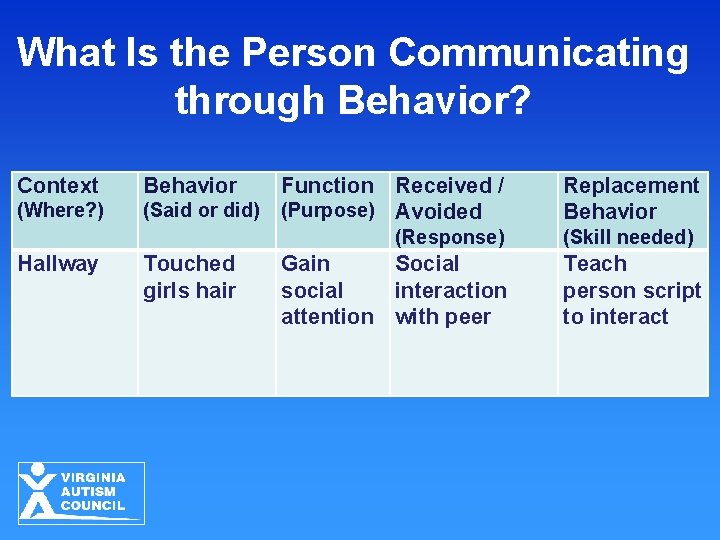 What Is the Person Communicating through Behavior?

| Context (Where?) | Behavior (Said or did) | Function (Purpose) | Received / Avoided (Response) | Replacement Behavior (Skill needed) |
|---|---|---|---|---|
| Hallway | Touched girls hair | Gain social attention | Social interaction with peer | Teach person script to interact |

VIRGINIA AUTISM COUNCIL